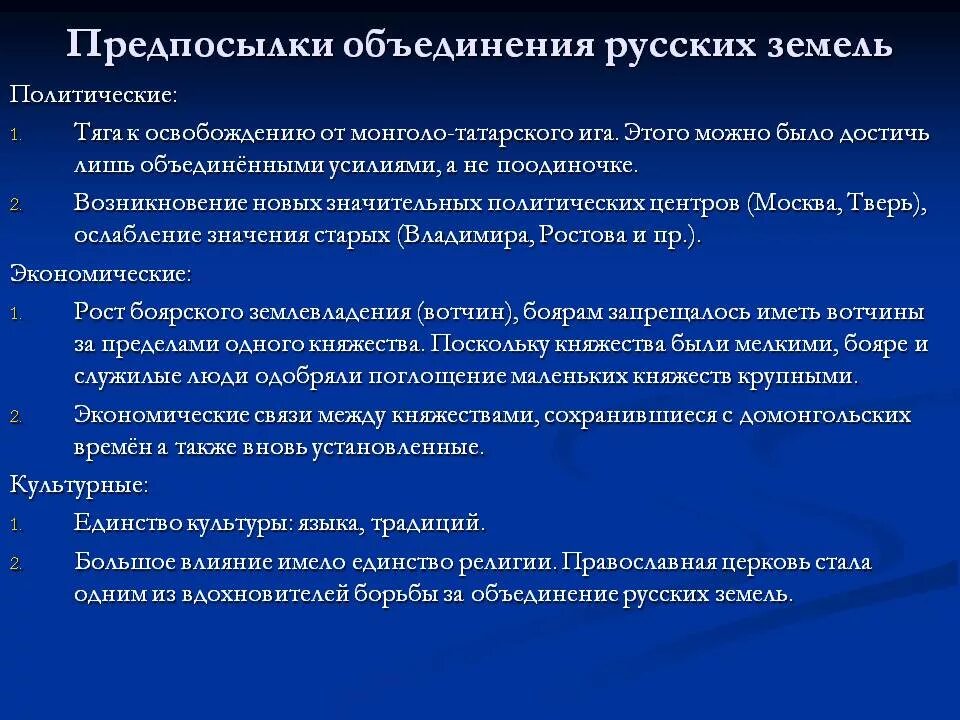 Предпосылки объединения русских земель

Политические:

1. Тяга к освобождению от монголо-татарского ига. Этого можно было достичь лишь объединёнными усилиями, а не поодиночке.
2. Возникновение новых значительных политических центров (Москва, Тверь), ослабление значения старых (Владимира, Ростова и пр.).

Экономические:

1. Рост боярского землевладения (вотчин), боярам запрещалось иметь вотчины за пределами одного княжества. Поскольку княжества были мелкими, бояре и служилые люди одобряли поглощение маленьких княжеств крупными.
2. Экономические связи между княжествами, сохранившиеся с домонгольских времён а также вновь установленные.

Культурные:

1. Единство культуры: языка, традиций.
2. Большое влияние имело единство религии. Православная церковь стала одним из вдохновителей борьбы за объединение русских земель.